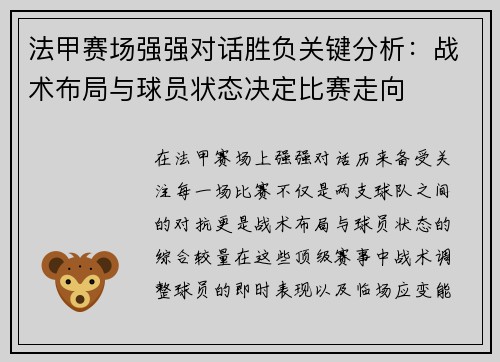 法甲赛场强强对话胜负关键分析：战术布局与球员状态决定比赛走向

在法甲赛场上强强对话历来备受关注每一场比赛不仅是两支球队之间的对抗更是战术布局与球员状态的综合较量在这些顶级赛事中战术调整球员的即时表现以及临场应变能